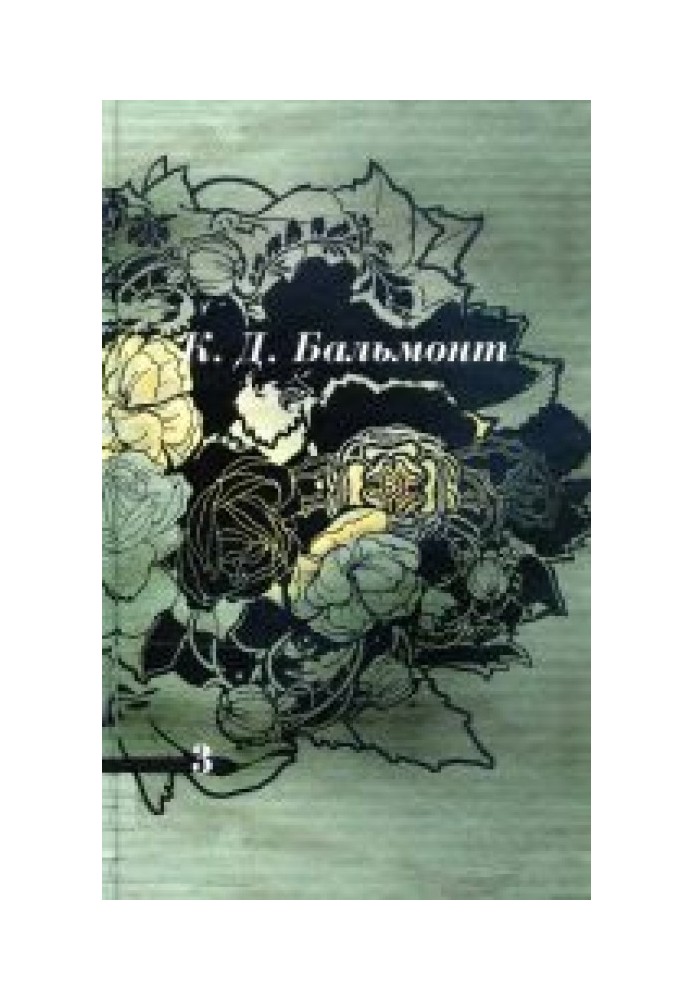 К. Д. Бальмонт

3